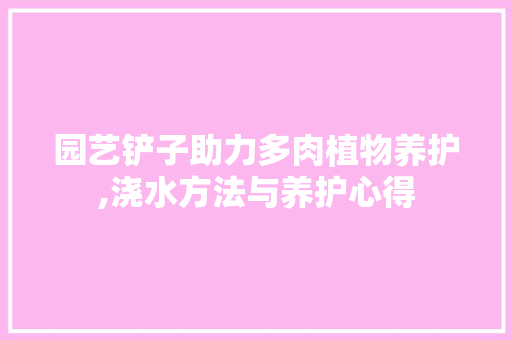 园艺铲子助力多肉植物养护,浇水方法与养护心得